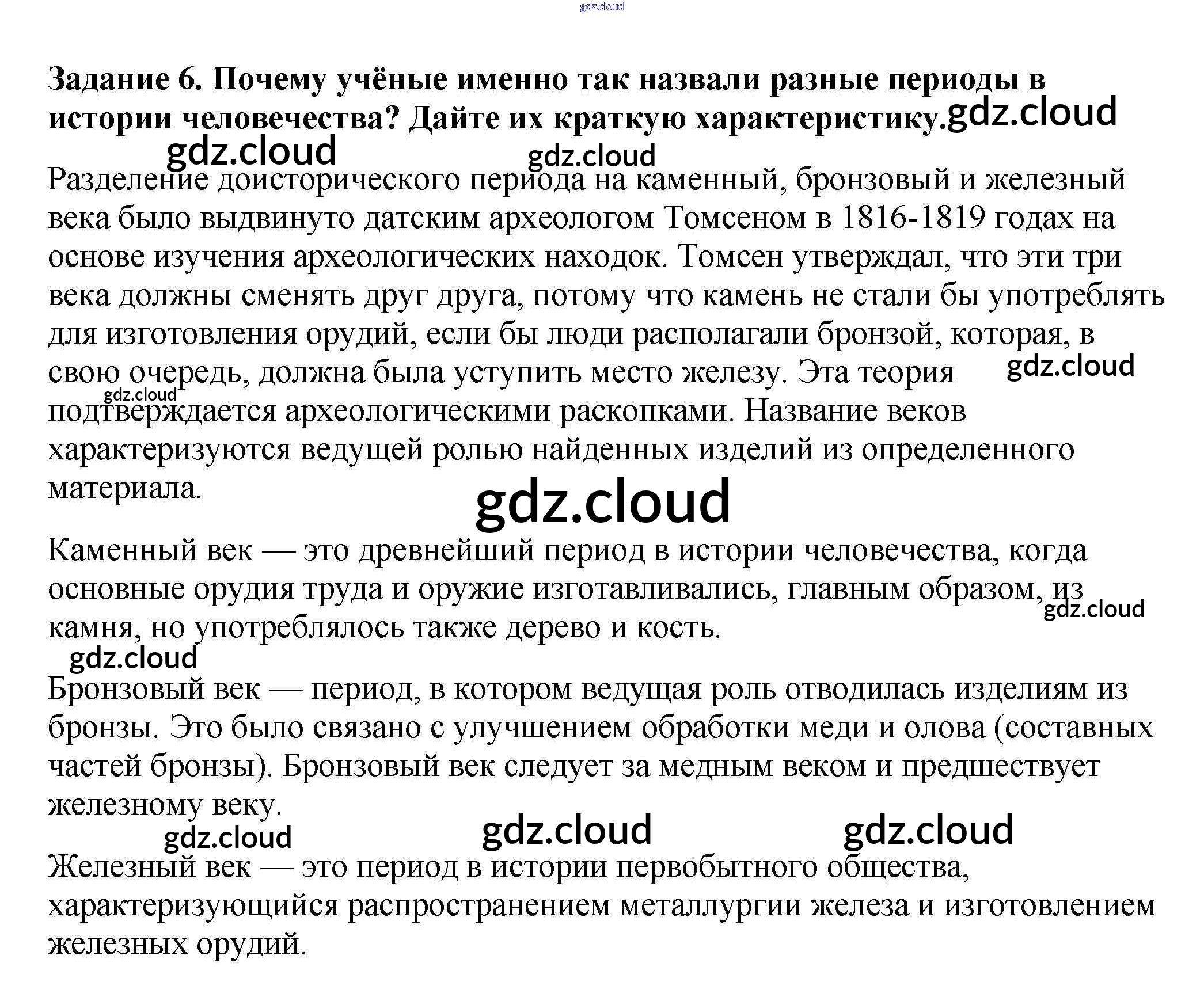 Задание 6. Почему учёные именно так назвали разные периоды в истории человечества? Дайте их краткую характеристику.

Разделение доисторического периода на каменный, бронзовый и железный века было выдвинуто датским археологом Томсеном в 1816-1819 годах на основе изучения археологических находок. Томсен утверждал, что эти три века должны сменять друг друга, потому что камень не стали бы употреблять для изготовления орудий, если бы люди располагали бронзой, которая, в свою очередь, должна была уступить место железу. Эта теория подтверждается археологическими раскопками. Название веков характеризуются ведущей ролью найденных изделий из определенного материала.

Каменный век — это древнейший период в истории человечества, когда основные орудия труда и оружие изготавливались, главным образом, из камня, но употреблялось также дерево и кость.

Бронзовый век — период, в котором ведущая роль отводилась изделиям из бронзы. Это было связано с улучшением обработки меди и олова (составных частей бронзы). Бронзовый век следует за медным веком и предшествует железному веку.

Железный век — это период в истории первобытного общества, характеризующийся распространением металлургии железа и изготовлением железных орудий.

gdz.cloud